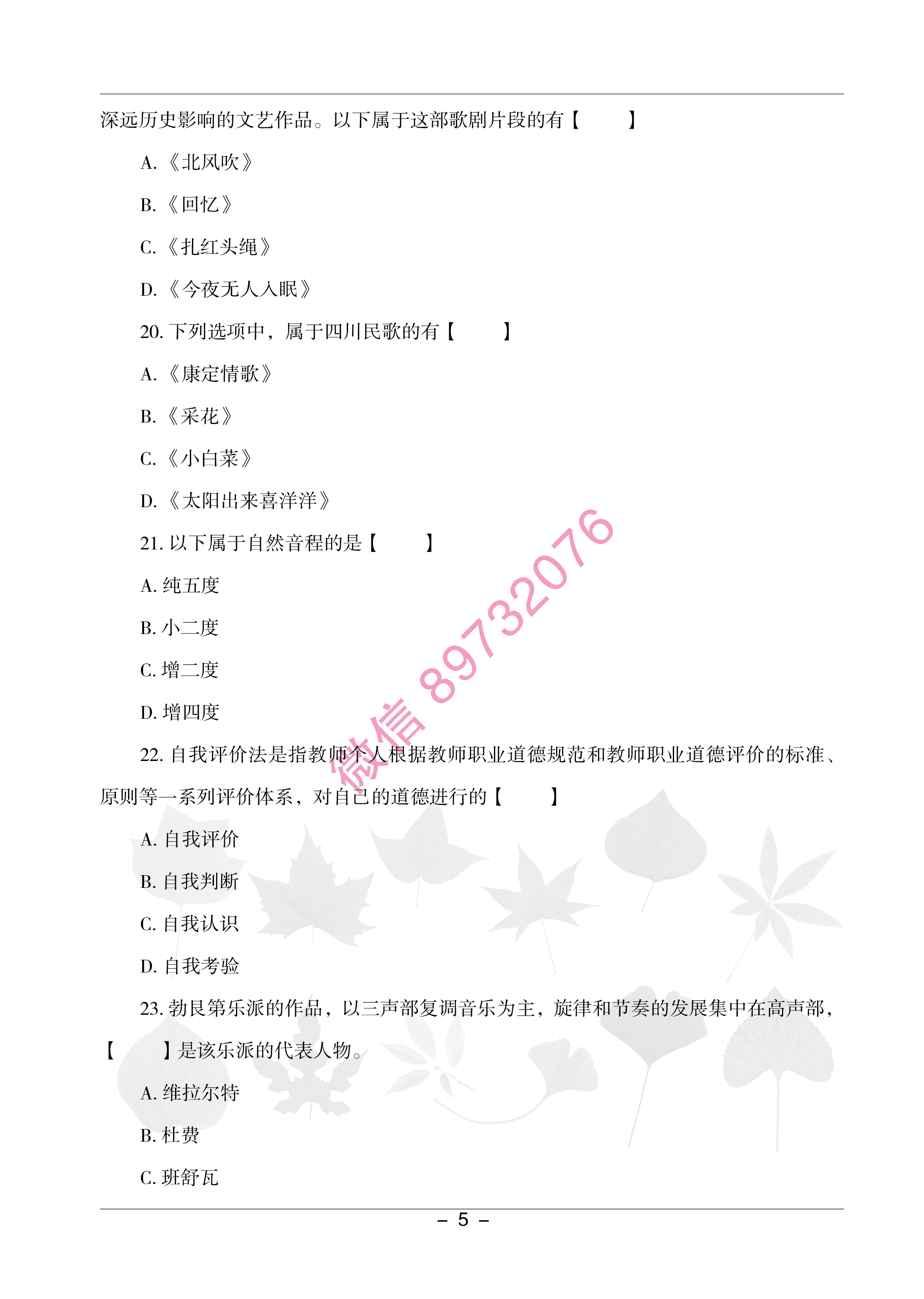 深远历史影响的文艺作品。以下属于这部歌剧片段的有【　　】

A.《北风吹》

B.《回忆》

C.《扎红头绳》

D.《今夜无人入眠》

20. 下列选项中，属于四川民歌的有【　　】

A.《康定情歌》

B.《采花》

C.《小白菜》

D.《太阳出来喜洋洋》

21. 以下属于自然音程的是【　　】

A. 纯五度

B. 小二度

C. 增二度

D. 增四度

22. 自我评价法是指教师个人根据教师职业道德规范和教师职业道德评价的标准、原则等一系列评价体系，对自己的道德进行的【　　】

A. 自我评价

B. 自我判断

C. 自我认识

D. 自我考验

23. 勃艮第乐派的作品，以三声部复调音乐为主，旋律和节奏的发展集中在高声部，【　　】是该乐派的代表人物。

A. 维拉尔特

B. 杜费

C. 班舒瓦

微信 89732076

– 5 –